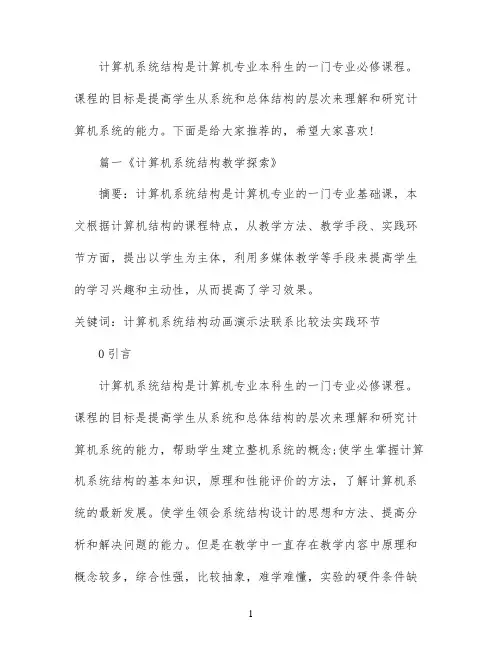 计算机系统结构是计算机专业本科生的一门专业必修课程。课程的目标是提高学生从系统和总体结构的层次来理解和研究计算机系统的能力。下面是给大家推荐的，希望大家喜欢！

篇一《计算机系统结构教学探索》

摘要：计算机系统结构是计算机专业的一门专业基础课，本文根据计算机结构的课程特点，从教学方法、教学手段、实践环节方面，提出以学生为主体，利用多媒体教学等手段来提高学生的学习兴趣和主动性，从而提高了学习效果。

关键词：计算机系统结构动画演示法联系比较法实践环节

0 引言

计算机系统结构是计算机专业本科生的一门专业必修课程。课程的目标是提高学生从系统和总体结构的层次来理解和研究计算机系统的能力，帮助学生建立整机系统的概念;使学生掌握计算机系统结构的基本知识，原理和性能评价的方法，了解计算机系统的最新发展。使学生领会系统结构设计的思想和方法、提高分析和解决问题的能力。但是在教学中一直存在教学内容中原理和概念较多，综合性强，比较抽象，难学难懂，实验的硬件条件缺

1